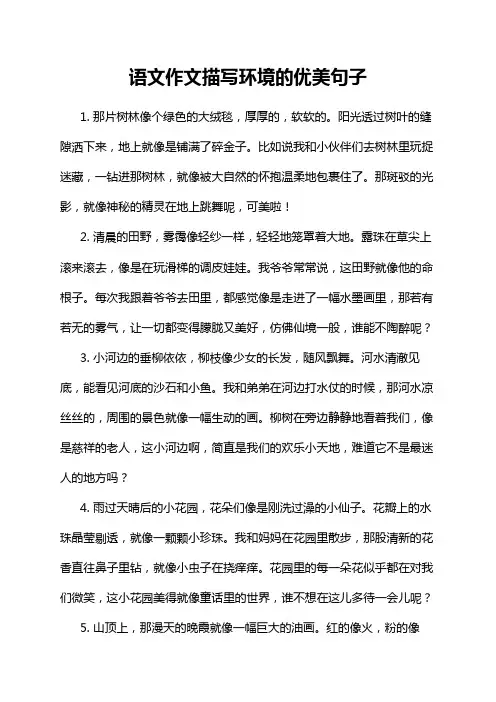 语文作文描写环境的优美句子

1. 那片树林像个绿色的大绒毯，厚厚的，软软的。阳光透过树叶的缝隙洒下来，地上就像是铺满了碎金子。比如说我和小伙伴们去树林里玩捉迷藏，一钻进那树林，就像被大自然的怀抱温柔地包裹住了。那斑驳的光影，就像神秘的精灵在地上跳舞呢，可美啦！

2. 清晨的田野，雾霭像轻纱一样，轻轻地笼罩着大地。露珠在草尖上滚来滚去，像是在玩滑梯的调皮娃娃。我爷爷常常说，这田野就像他的命根子。每次我跟着爷爷去田里，都感觉像是走进了一幅水墨画里，那若有若无的雾气，让一切都变得朦胧又美好，仿佛仙境一般，谁能不陶醉呢？

3. 小河边的垂柳依依，柳枝像少女的长发，随风飘舞。河水清澈见底，能看见河底的沙石和小鱼。我和弟弟在河边打水仗的时候，那河水凉丝丝的，周围的景色就像一幅生动的画。柳树在旁边静静地看着我们，像是慈祥的老人，这小河边啊，简直是我们的欢乐小天地，难道它不是最迷人的地方吗？

4. 雨过天晴后的小花园，花朵们像是刚洗过澡的小仙子。花瓣上的水珠晶莹剔透，就像一颗颗小珍珠。我和妈妈在花园里散步，那股清新的花香直往鼻子里钻，就像小虫子在挠痒痒。花园里的每一朵花似乎都在对我们微笑，这小花园美得就像童话里的世界，谁不想在这儿多待一会儿呢？

5. 山顶上，那漫天的晚霞就像一幅巨大的油画。红的像火，粉的像